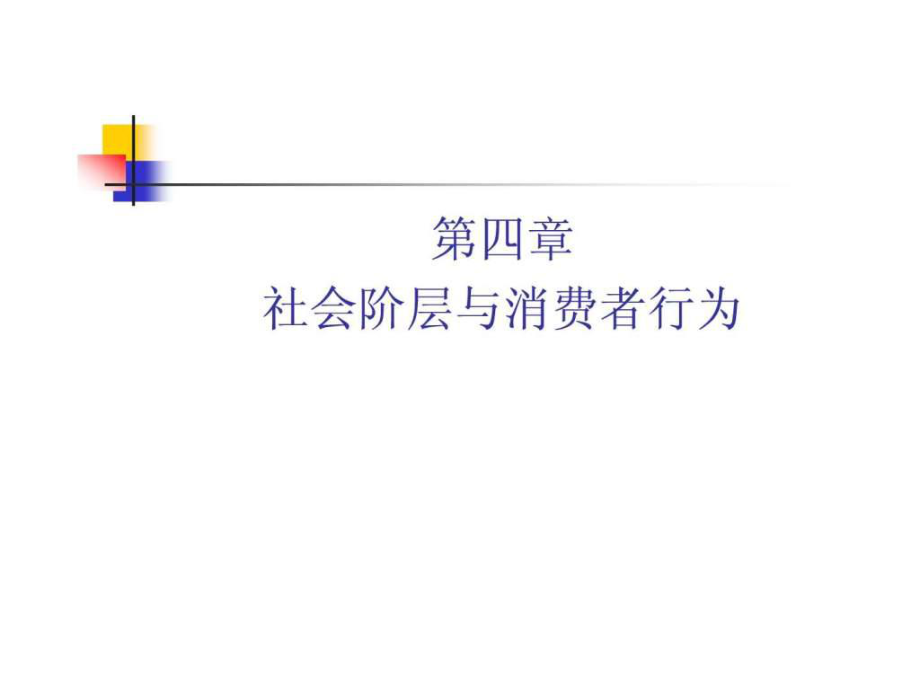 第四章
社会阶层与消费者行为